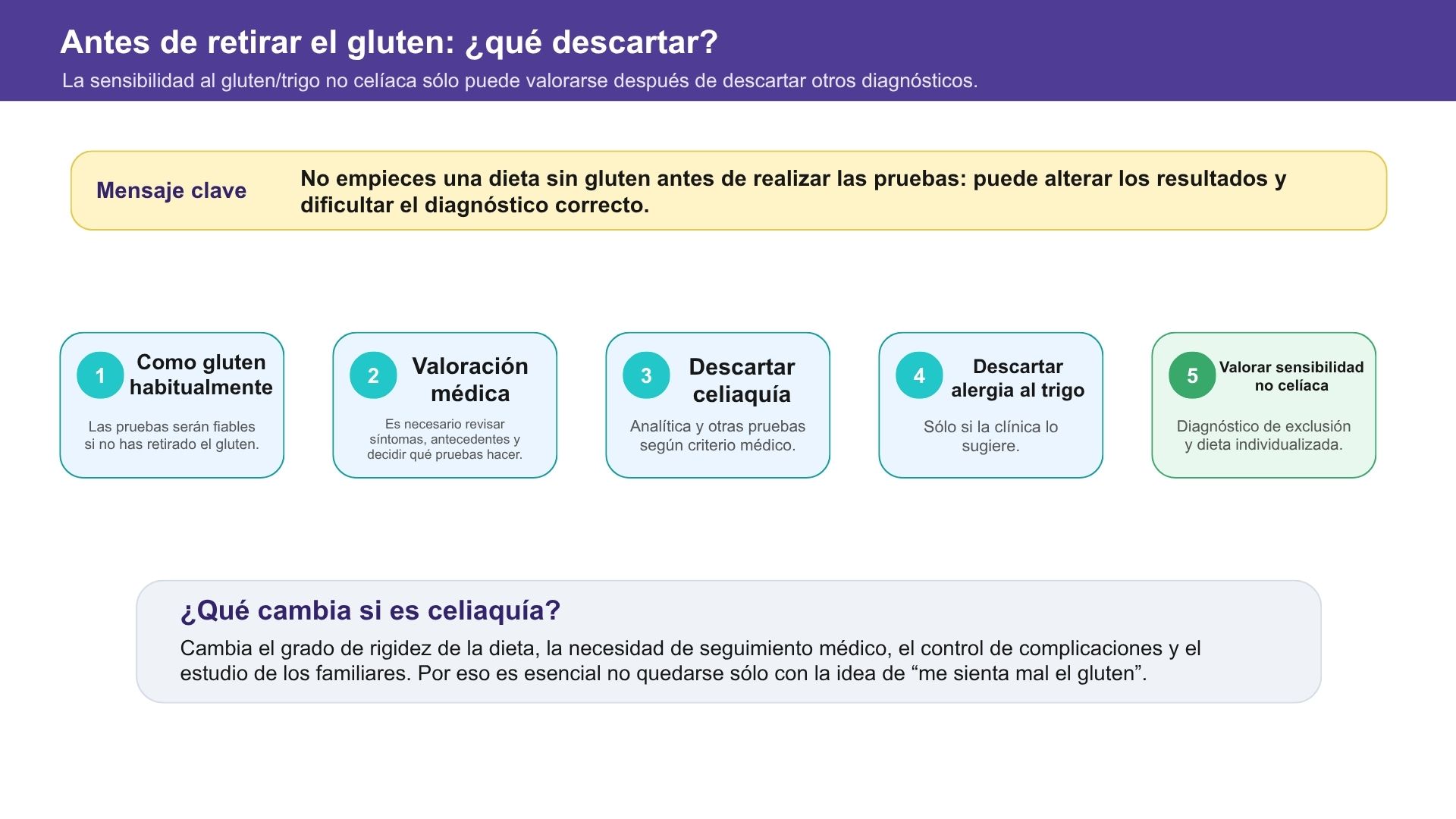 Antes de retirar el gluten: ¿qué descartar?
La sensibilidad al gluten/trigo no celíaca sólo puede valorarse después de descartar otros diagnósticos.

Mensaje clave
No empieces una dieta sin gluten antes de realizar las pruebas: puede alterar los resultados y dificultar el diagnóstico correcto.

1 Como gluten habitualmente
Las pruebas serán fiables si no has retirado el gluten.

2 Valoración médica
Es necesario revisar síntomas, antecedentes y decidir qué pruebas hacer.

3 Descartar celiaquía
Analítica y otras pruebas según criterio médico.

4 Descartar alergia al trigo
Sólo si la clínica lo sugiere.

5 Valorar sensibilidad no celíaca
Diagnóstico de exclusión y dieta individualizada.

¿Qué cambia si es celiaquía?
Cambia el grado de rigidez de la dieta, la necesidad de seguimiento médico, el control de complicaciones y el estudio de los familiares. Por eso es esencial no quedarse sólo con la idea de “me sienta mal el gluten”.